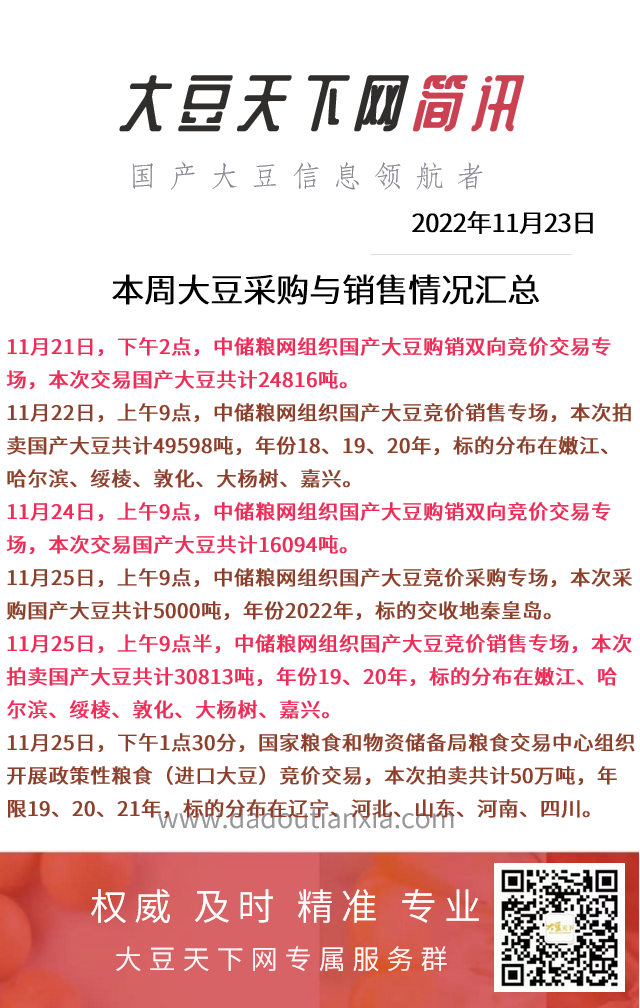 大豆天下网简讯

国产大豆信息领航者

2022年11月23日

本周大豆采购与销售情况汇总

11月21日，下午2点，中储粮网组织国产大豆购销双向竞价交易专场，本次交易国产大豆共计24816吨。

11月22日，上午9点，中储粮网组织国产大豆竞价销售专场，本次拍卖国产大豆共计49598吨，年份18、19、20年，标的分布在嫩江、哈尔滨、绥棱、敦化、大杨树、嘉兴。

11月24日，上午9点，中储粮网组织国产大豆购销双向竞价交易专场，本次交易国产大豆共计16094吨。

11月25日，上午9点，中储粮网组织国产大豆竞价采购专场，本次采购国产大豆共计5000吨，年份2022年，标的交收地秦皇岛。

11月25日，上午9点半，中储粮网组织国产大豆竞价销售专场，本次拍卖国产大豆共计30813吨，年份19、20年，标的分布在嫩江、哈尔滨、绥棱、敦化、大杨树、嘉兴。

11月25日，下午1点30分，国家粮食和物资储备局粮食交易中心组织开展政策性粮食（进口大豆）竞价交易，本次拍卖共计50万吨，年限19、20、21年，标的分布在辽宁、河北、山东、河南、四川。

www.dadoutianxia.com

权威 及时 精准 专业

大豆天下网专属服务群